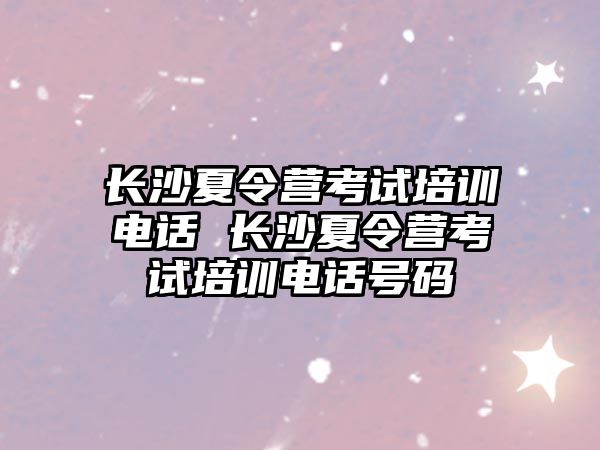 长沙夏令营考试培训电话 长沙夏令营考试培训电话号码